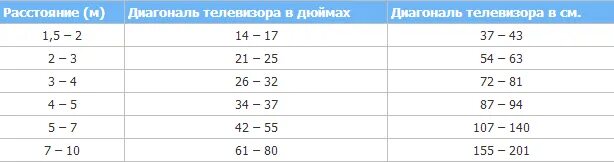 | Расстояние (м) | Диагональ телевизора в дюймах | Диагональ телевизора в см. |
|---|---|---|
| 1,5 – 2 | 14 – 17 | 37 – 43 |
| 2 – 3 | 21 – 25 | 54 – 63 |
| 3 – 4 | 26 – 32 | 72 – 81 |
| 4 – 5 | 34 – 37 | 87 – 94 |
| 5 – 7 | 42 – 55 | 107 – 140 |
| 7 – 10 | 61 – 80 | 155 – 201 |